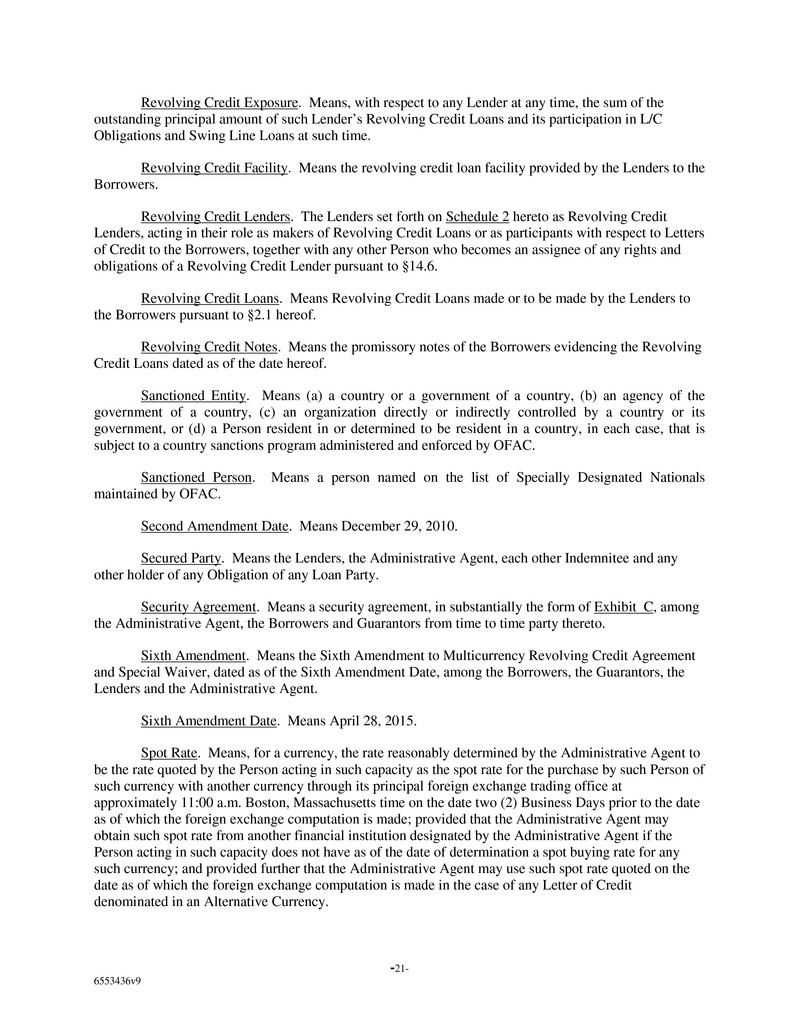 Revolving Credit Exposure. Means, with respect to any Lender at any time, the sum of the outstanding principal amount of such Lender's Revolving Credit Loans and its participation in L/C Obligations and Swing Line Loans at such time.

Revolving Credit Facility. Means the revolving credit loan facility provided by the Lenders to the Borrowers.

Revolving Credit Lenders. The Lenders set forth on Schedule 2 hereto as Revolving Credit Lenders, acting in their role as makers of Revolving Credit Loans or as participants with respect to Letters of Credit to the Borrowers, together with any other Person who becomes an assignee of any rights and obligations of a Revolving Credit Lender pursuant to §14.6.

Revolving Credit Loans. Means Revolving Credit Loans made or to be made by the Lenders to the Borrowers pursuant to §2.1 hereof.

Revolving Credit Notes. Means the promissory notes of the Borrowers evidencing the Revolving Credit Loans dated as of the date hereof.

Sanctioned Entity. Means (a) a country or a government of a country, (b) an agency of the government of a country, (c) an organization directly or indirectly controlled by a country or its government, or (d) a Person resident in or determined to be resident in a country, in each case, that is subject to a country sanctions program administered and enforced by OFAC.

Sanctioned Person. Means a person named on the list of Specially Designated Nationals maintained by OFAC.

Second Amendment Date. Means December 29, 2010.

Secured Party. Means the Lenders, the Administrative Agent, each other Indemnitee and any other holder of any Obligation of any Loan Party.

Security Agreement. Means a security agreement, in substantially the form of Exhibit C, among the Administrative Agent, the Borrowers and Guarantors from time to time party thereto.

Sixth Amendment. Means the Sixth Amendment to Multicurrency Revolving Credit Agreement and Special Waiver, dated as of the Sixth Amendment Date, among the Borrowers, the Guarantors, the Lenders and the Administrative Agent.

Sixth Amendment Date. Means April 28, 2015.

Spot Rate. Means, for a currency, the rate reasonably determined by the Administrative Agent to be the rate quoted by the Person acting in such capacity as the spot rate for the purchase by such Person of such currency with another currency through its principal foreign exchange trading office at approximately 11:00 a.m. Boston, Massachusetts time on the date two (2) Business Days prior to the date as of which the foreign exchange computation is made; provided that the Administrative Agent may obtain such spot rate from another financial institution designated by the Administrative Agent if the Person acting in such capacity does not have as of the date of determination a spot buying rate for any such currency; and provided further that the Administrative Agent may use such spot rate quoted on the date as of which the foreign exchange computation is made in the case of any Letter of Credit denominated in an Alternative Currency.

-21-

6553436v9